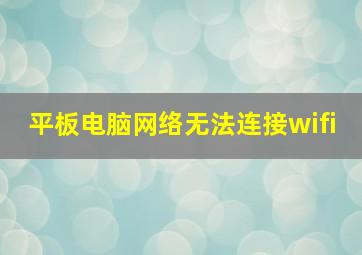 平板电脑网络无法连接wifi